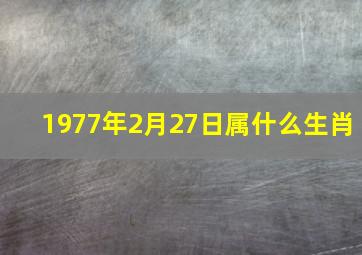 1977年2月27日属什么生肖